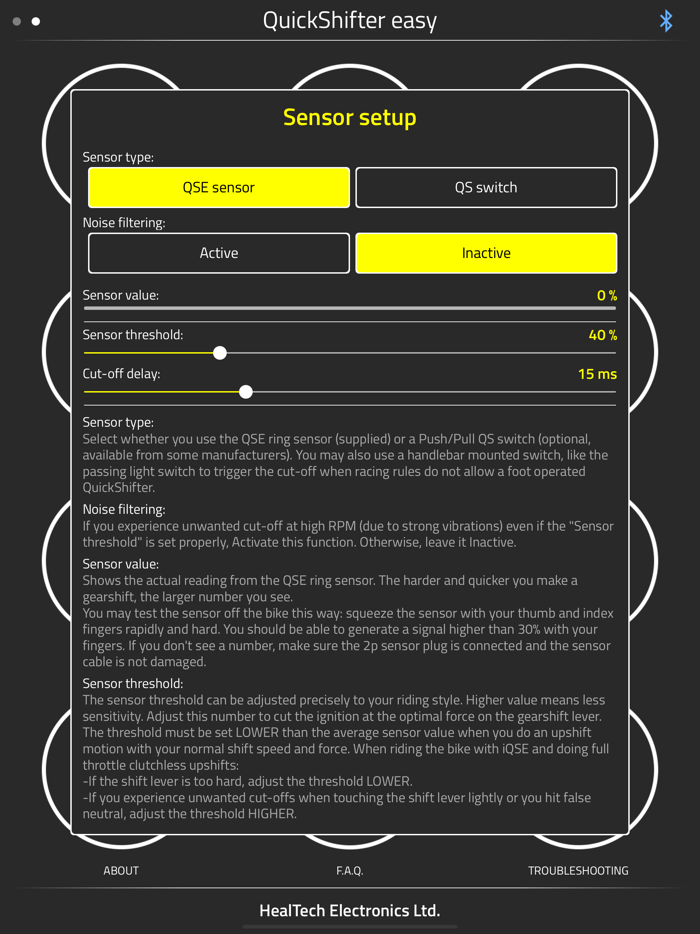 QuickShifter easy

Sensor setup

Sensor type:

QSE sensor

QS switch

Noise filtering:

Active

Inactive

Sensor value:

0 %

Sensor threshold:

40 %

Cut-off delay:

15 ms

Sensor type:
Select whether you use the QSE ring sensor (supplied) or a Push/Pull QS switch (optional, available from some manufacturers). You may also use a handlebar mounted switch, like the passing light switch to trigger the cut-off when racing rules do not allow a foot operated QuickShifter.

Noise filtering:
If you experience unwanted cut-off at high RPM (due to strong vibrations) even if the "Sensor threshold" is set properly, Activate this function. Otherwise, leave it Inactive.

Sensor value:
Shows the actual reading from the QSE ring sensor. The harder and quicker you make a gearshift, the larger number you see.
You may test the sensor off the bike this way: squeeze the sensor with your thumb and index fingers rapidly and hard. You should be able to generate a signal higher than 30% with your fingers. If you don't see a number, make sure the 2p sensor plug is connected and the sensor cable is not damaged.

Sensor threshold:
The sensor threshold can be adjusted precisely to your riding style. Higher value means less sensitivity. Adjust this number to cut the ignition at the optimal force on the gearshift lever.
The threshold must be set LOWER than the average sensor value when you do an upshift motion with your normal shift speed and force. When riding the bike with iQSE and doing full throttle clutchless upshifts:
-If the shift lever is too hard, adjust the threshold LOWER.
-If you experience unwanted cut-offs when touching the shift lever lightly or you hit false neutral, adjust the threshold HIGHER.

ABOUT

F.A.Q.

TROUBLESHOOTING

HealTech Electronics Ltd.